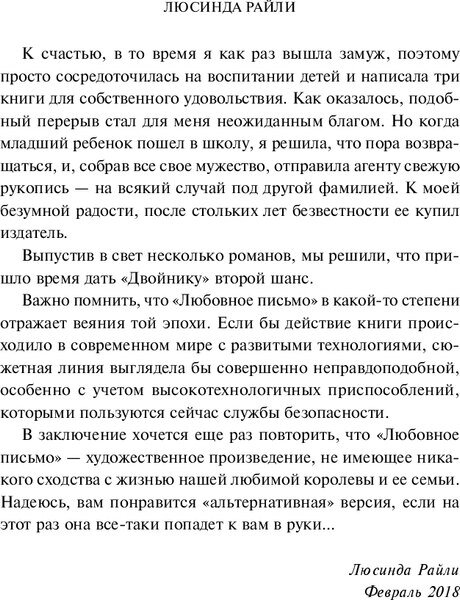 ЛЮСИНДА РАЙЛИ

К счастью, в то время я как раз вышла замуж, поэтому просто сосредоточилась на воспитании детей и написала три книги для собственного удовольствия. Как оказалось, подобный перерыв стал для меня неожиданным благом. Но когда младший ребенок пошел в школу, я решила, что пора возвращаться, и, собрав все свое мужество, отправила агенту свежую рукопись — на всякий случай под другой фамилией. К моей безумной радости, после стольких лет безвестности ее купил издатель.

Выпустив в свет несколько романов, мы решили, что пришло время дать «Двойнику» второй шанс.

Важно помнить, что «Любовное письмо» в какой-то степени отражает веяния той эпохи. Если бы действие книги происходило в современном мире с развитыми технологиями, сюжетная линия выглядела бы совершенно неправдоподобной, особенно с учетом высокотехнологичных приспособлений, которыми пользуются сейчас службы безопасности.

В заключение хочется еще раз повторить, что «Любовное письмо» — художественное произведение, не имеющее никакого сходства с жизнью нашей любимой королевы и ее семьи. Надеюсь, вам понравится «альтернативная» версия, если на этот раз она все-таки попадет к вам в руки...

Люсинда Райли
Февраль 2018